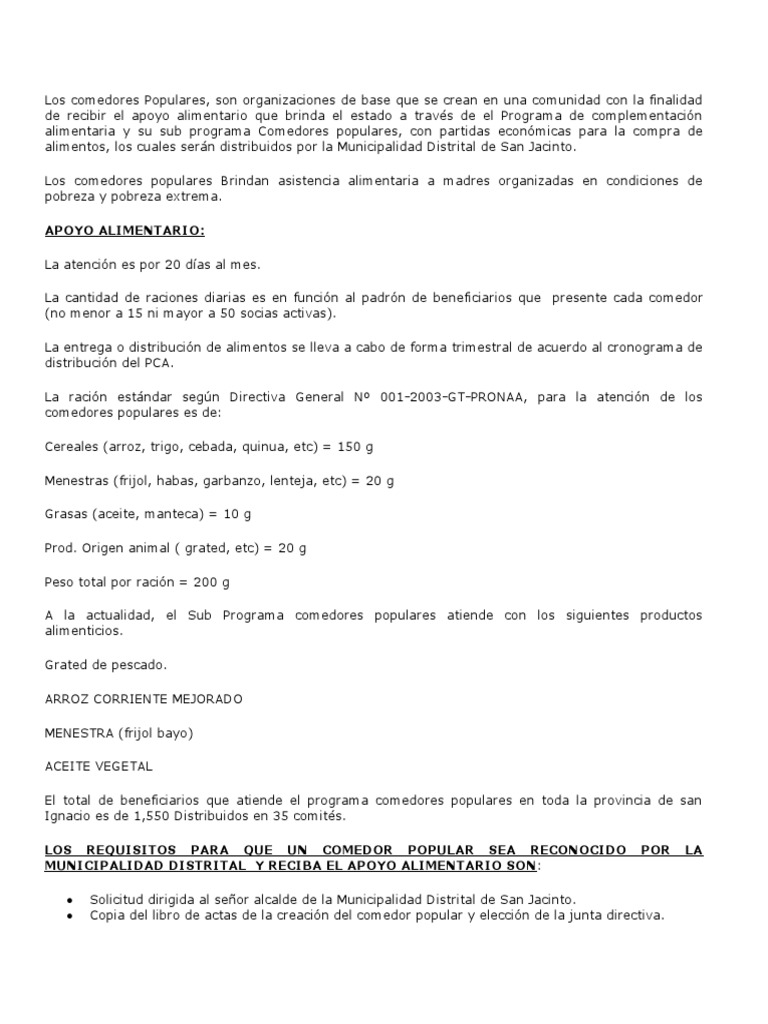 Los comedores Populares, son organizaciones de base que se crean en una comunidad con la finalidad de recibir el apoyo alimentario que brinda el estado a través de el Programa de complementación alimentaria y su sub programa Comedores populares, con partidas económicas para la compra de alimentos, los cuales serán distribuidos por la Municipalidad Distrital de San Jacinto.

Los comedores populares Brindan asistencia alimentaria a madres organizadas en condiciones de pobreza y pobreza extrema.

APOYO ALIMENTARIO:

La atención es por 20 días al mes.

La cantidad de raciones diarias es en función al padrón de beneficiarios que presente cada comedor (no menor a 15 ni mayor a 50 socias activas).

La entrega o distribución de alimentos se lleva a cabo de forma trimestral de acuerdo al cronograma de distribución del PCA.

La ración estándar según Directiva General Nº 001-2003-GT-PRONAA, para la atención de los comedores populares es de:

Cereales (arroz, trigo, cebada, quinua, etc) = 150 g

Menestras (frijol, habas, garbanzo, lenteja, etc) = 20 g

Grasas (aceite, manteca) = 10 g

Prod. Origen animal ( grated, etc) = 20 g

Peso total por ración = 200 g

A la actualidad, el Sub Programa comedores populares atiende con los siguientes productos alimenticios.

Grated de pescado.

ARROZ CORRIENTE MEJORADO

MENESTRA (frijol bayo)

ACEITE VEGETAL

El total de beneficiarios que atiende el programa comedores populares en toda la provincia de san Ignacio es de 1,550 Distribuidos en 35 comités.

LOS REQUISITOS PARA QUE UN COMEDOR POPULAR SEA RECONOCIDO POR LA MUNICIPALIDAD DISTRITAL Y RECIBA EL APOYO ALIMENTARIO SON:

• Solicitud dirigida al señor alcalde de la Municipalidad Distrital de San Jacinto.
• Copia del libro de actas de la creación del comedor popular y elección de la junta directiva.